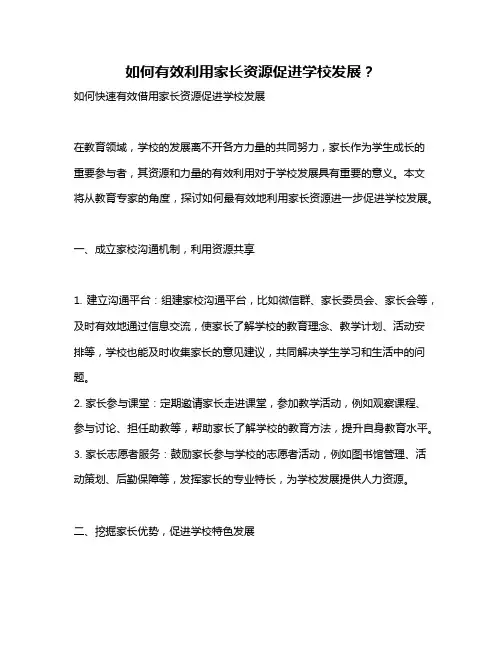 如何有效利用家长资源促进学校发展？

如何快速有效借用家长资源促进学校发展

在教育领域，学校的发展离不开各方力量的共同努力，家长作为学生成长的重要参与者，其资源和力量的有效利用对于学校发展具有重要的意义。本文将从教育专家的角度，探讨如何最有效地利用家长资源进一步促进学校发展。

一、成立家校沟通机制，利用资源共享

1. 建立沟通平台：组建家校沟通平台，比如微信群、家长委员会、家长会等，及时有效地通过信息交流，使家长了解学校的教育理念、教学计划、活动安排等，学校也能及时收集家长的意见建议，共同解决学生学习和生活中的问题。
2. 家长参与课堂：定期邀请家长走进课堂，参加教学活动，例如观察课程、参与讨论、担任助教等，帮助家长了解学校的教育方法，提升自身教育水平。
3. 家长志愿者服务：鼓励家长参与学校的志愿者活动，例如图书馆管理、活动策划、后勤保障等，发挥家长的专业特长，为学校发展提供人力资源。

二、挖掘家长优势，促进学校特色发展